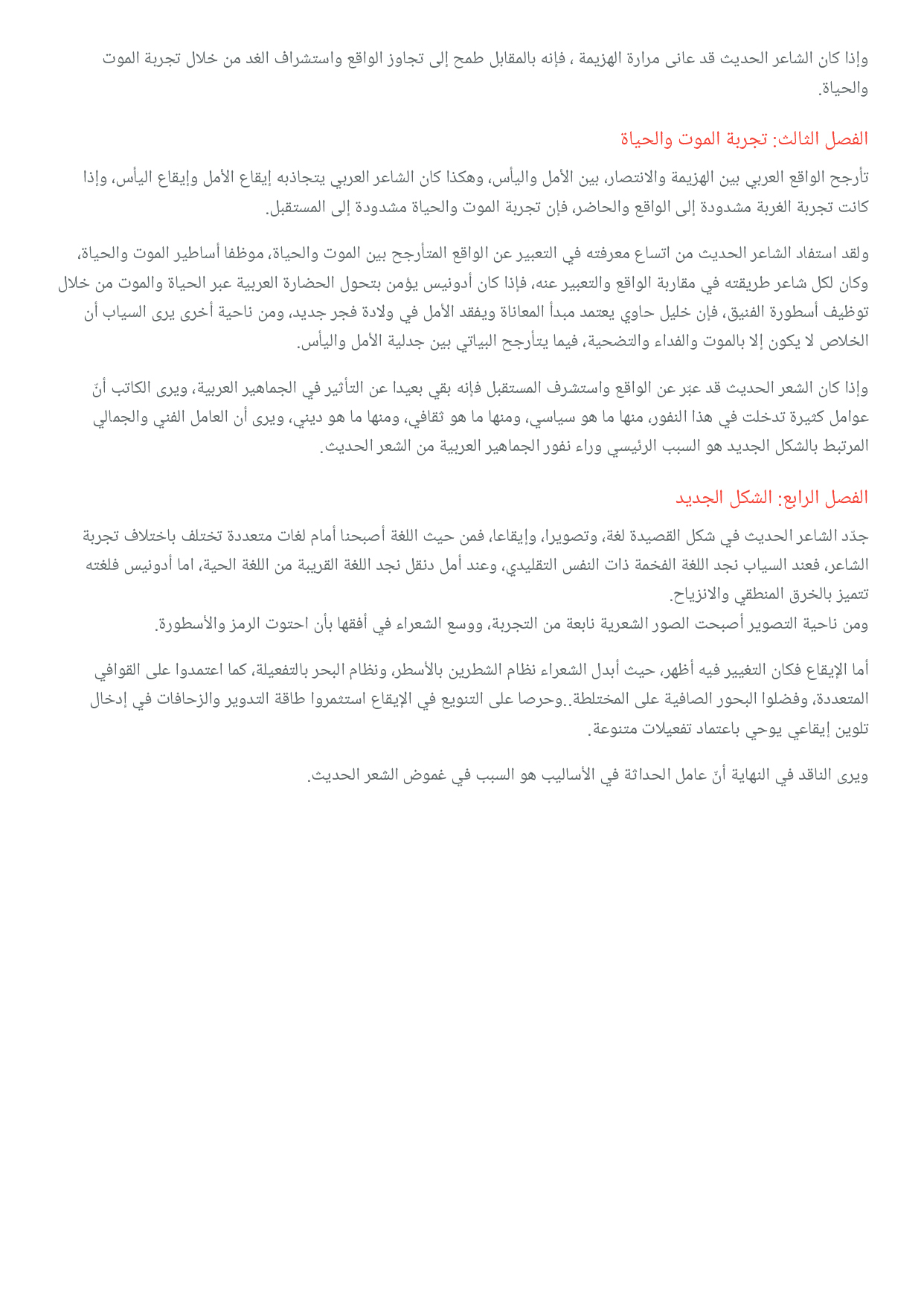 وإذا كان الشاعر الحديث قد عانى مرارة الهزيمة ، فإنه بالمقابل طمح إلى تجاوز الواقع واستشراف الغد من خلال تجربة الموت والحياة.

الفصل الثالث: تجربة الموت والحياة

تأرجح الواقع العربي بين الهزيمة والانتصار، بين الأمل واليأس، وهكذا كان الشاعر العربي يتجاذبه إيقاع الأمل وإيقاع اليأس، وإذا كانت تجربة الغربة مشدودة إلى الواقع والحاضر، فإن تجربة الموت والحياة مشدودة إلى المستقبل.

ولقد استفاد الشاعر الحديث من اتساع معرفته في التعبير عن الواقع المتأرجح بين الموت والحياة، موظفا أساطير الموت والحياة، وكان لكل شاعر طريقته في مقاربة الواقع والتعبير عنه، فإذا كان أدونيس يؤمن بتحول الحضارة العربية عبر الحياة والموت من خلال توظيف أسطورة الفنيق، فإن خليل حاوي يعتمد مبدأ المعاناة ويفقد الأمل في ولادة فجر جديد، ومن ناحية أخرى يرى السياب أن الخلاص لا يكون إلا بالموت والفداء والتضحية، فيما يتأرجح البياتي بين جدلية الأمل واليأس.

وإذا كان الشعر الحديث قد عبّر عن الواقع واستشرف المستقبل فإنه بقي بعيدا عن التأثير في الجماهير العربية، ويرى الكاتب أنّ عوامل كثيرة تدخلت في هذا النفور، منها ما هو سياسي، ومنها ما هو ثقافي، ومنها ما هو ديني، ويرى أن العامل الفني والجمالي المرتبط بالشكل الجديد هو السبب الرئيسي وراء نفور الجماهير العربية من الشعر الحديث.

الفصل الرابع: الشكل الجديد

جدّد الشاعر الحديث في شكل القصيدة لغة، وتصويرا، وإيقاعا، فمن حيث اللغة أصبحنا أمام لغات متعددة تختلف باختلاف تجربة الشاعر، فعند السياب نجد اللغة الفخمة ذات النفس التقليدي، وعند أمل دنقل نجد اللغة القريبة من اللغة الحية، اما أدونيس فلغته تتميز بالخرق المنطقي والانزياح.
ومن ناحية التصوير أصبحت الصور الشعرية نابعة من التجربة، ووسع الشعراء في أفقها بأن احتوت الرمز والأسطورة.

أما الإيقاع فكان التغيير فيه أظهر، حيث أبدل الشعراء نظام الشطرين بالأسطر، ونظام البحر بالتفعيلة، كما اعتمدوا على القوافي المتعددة، وفضلوا البحور الصافية على المختلطة..وحرصا على التنويع في الإيقاع استثمروا طاقة التدوير والزحافات في إدخال تلوين إيقاعي يوحي باعتماد تفعيلات متنوعة.

ويرى الناقد في النهاية أنّ عامل الحداثة في الأساليب هو السبب في غموض الشعر الحديث.